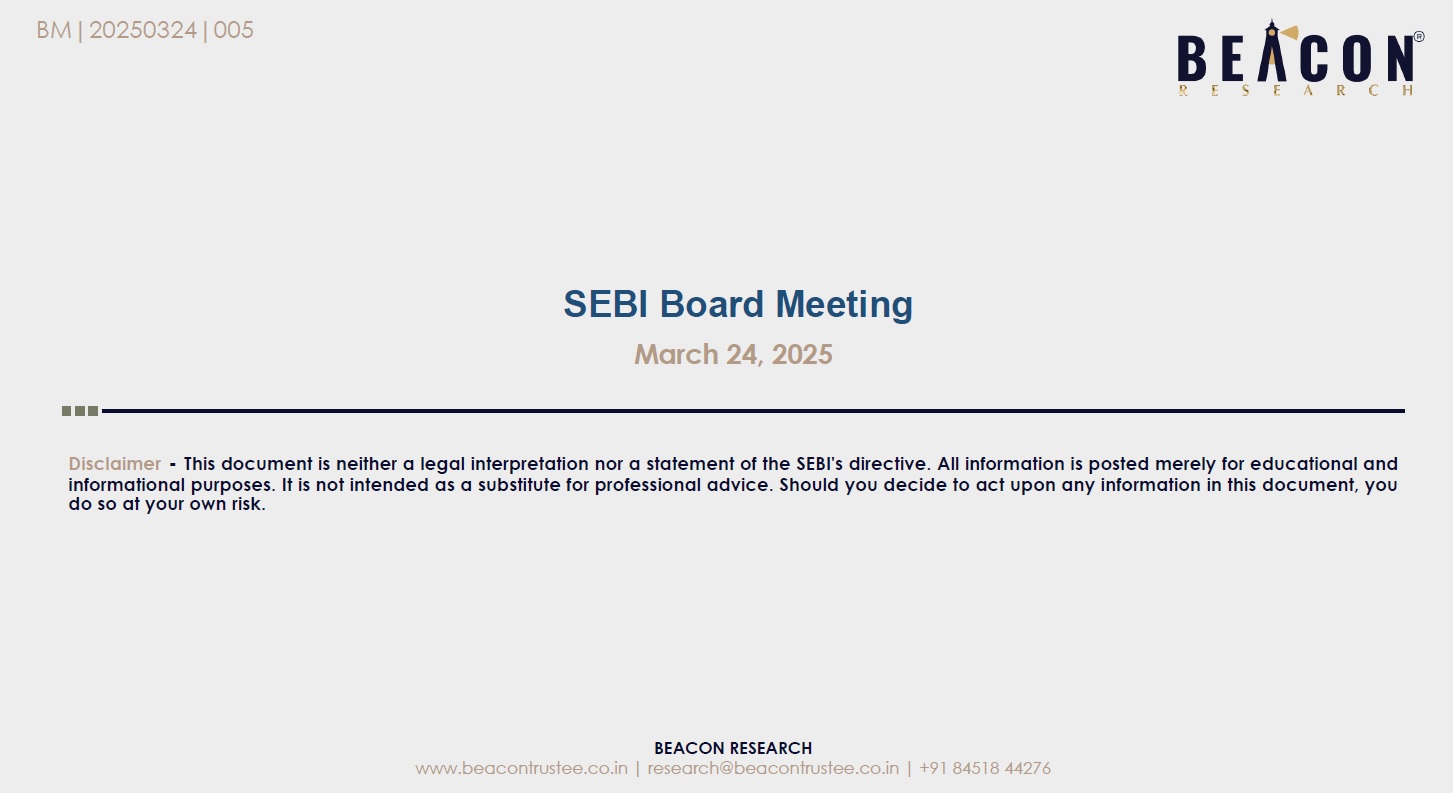 BM | 20250324 | 005

BEACON®
RESEARCH

SEBI Board Meeting

March 24, 2025

Disclaimer - This document is neither a legal interpretation nor a statement of the SEBI's directive. All information is posted merely for educational and informational purposes. It is not intended as a substitute for professional advice. Should you decide to act upon any information in this document, you do so at your own risk.

BEACON RESEARCH
www.beacontrustee.co.in | research@beacontrustee.co.in | +91 84518 44276